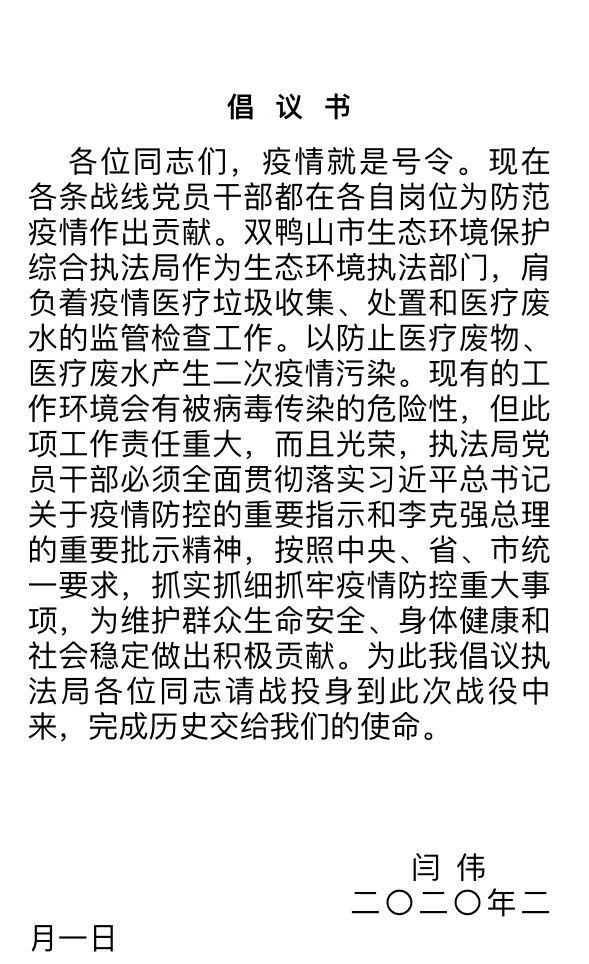 倡 议 书

各位同志们，疫情就是号令。现在各条战线党员干部都在各自岗位为防范疫情作出贡献。双鸭山市生态环境保护综合执法局作为生态环境执法部门，肩负着疫情医疗垃圾收集、处置和医疗废水的监管检查工作。以防止医疗废物、医疗废水产生二次疫情污染。现有的工作环境会有被病毒传染的危险性，但此项工作责任重大，而且光荣，执法局党员干部必须全面贯彻落实习近平总书记关于疫情防控的重要指示和李克强总理的重要批示精神，按照中央、省、市统一要求，抓实抓细抓牢疫情防控重大事项，为维护群众生命安全、身体健康和社会稳定做出积极贡献。为此我倡议执法局各位同志请战投身到此次战役中来，完成历史交给我们的使命。

闫 伟
二〇二〇年二月一日